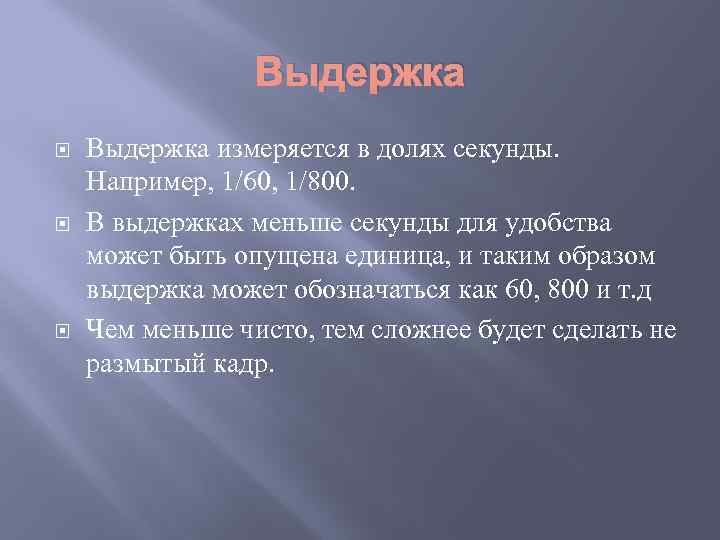 Выдержка

Выдержка измеряется в долях секунды. Например, 1/60, 1/800.

В выдержках меньше секунды для удобства может быть опущена единица, и таким образом выдержка может обозначаться как 60, 800 и т.д

Чем меньше чисто, тем сложнее будет сделать не размытый кадр.